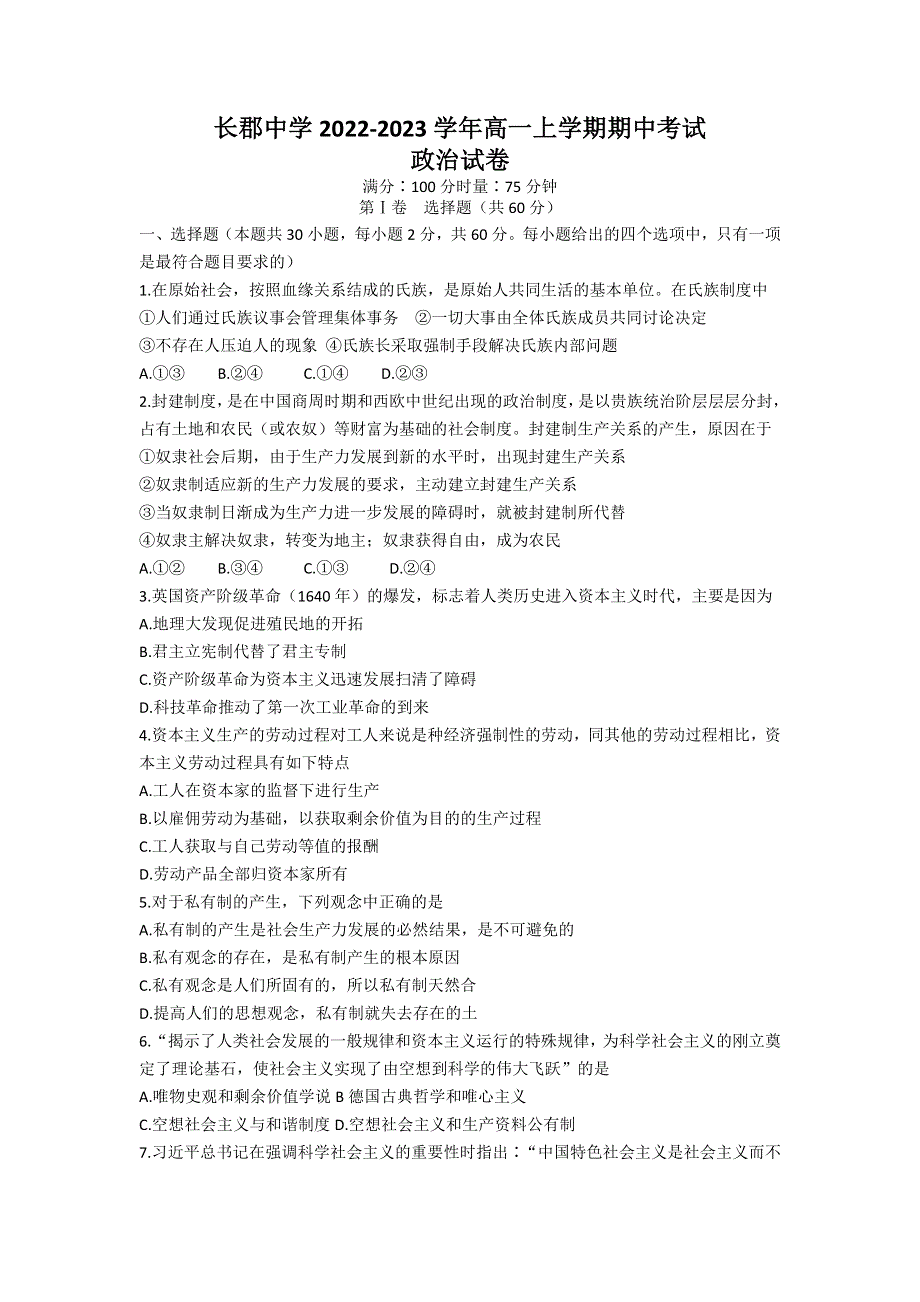 长郡中学 2022-2023 学年高一上学期期中考试
政治试卷
满分：100 分时量：75 分钟
第Ⅰ卷 选择题（共 60 分）

一、选择题（本题共 30 小题，每小题 2 分，共 60 分。每小题给出的四个选项中，只有一项是最符合题目要求的）

1.在原始社会，按照血缘关系结成的氏族，是原始人共同生活的基本单位。在氏族制度中
①人们通过氏族议事会管理集体事务 ②一切大事由全体氏族成员共同讨论决定
③不存在人压迫人的现象 ④氏族长采取强制手段解决氏族内部问题
A.①③ B.②④ C.①④ D.②③

2.封建制度，是在中国商周时期和西欧中世纪出现的政治制度，是以贵族统治阶层层层分封，占有土地和农民（或农奴）等财富为基础的社会制度。封建制生产关系的产生，原因在于
①奴隶社会后期，由于生产力发展到新的水平时，出现封建生产关系
②奴隶制适应新的生产力发展的要求，主动建立封建生产关系
③当奴隶制日渐成为生产力进一步发展的障碍时，就被封建制所代替
④奴隶主解决奴隶，转变为地主；奴隶获得自由，成为农民
A.①② B.③④ C.①③ D.②④

3.英国资产阶级革命（1640 年）的爆发，标志着人类历史进入资本主义时代，主要是因为
A.地理大发现促进殖民地的开拓
B.君主立宪制代替了君主专制
C.资产阶级革命为资本主义迅速发展扫清了障碍
D.科技革命推动了第一次工业革命的到来

4.资本主义生产的劳动过程对工人来说是种经济强制性的劳动，同其他的劳动过程相比，资本主义劳动过程具有如下特点
A.工人在资本家的监督下进行生产
B.以雇佣劳动为基础，以获取剩余价值为目的的生产过程
C.工人获取与自己劳动等值的报酬
D.劳动产品全部归资本家所有

5.对于私有制的产生，下列观念中正确的是
A.私有制的产生是社会生产力发展的必然结果，是不可避免的
B.私有观念的存在，是私有制产生的根本原因
C.私有观念是人们所固有的，所以私有制天然合
D.提高人们的思想观念，私有制就失去存在的土

6.“揭示了人类社会发展的一般规律和资本主义运行的特殊规律，为科学社会主义的刚立奠定了理论基石，使社会主义实现了由空想到科学的伟大飞跃”的是
A.唯物史观和剩余价值学说 B 德国古典哲学和唯心主义
C.空想社会主义与和谐制度 D.空想社会主义和生产资料公有制

7.习近平总书记在强调科学社会主义的重要性时指出：“中国特色社会主义是社会主义而不